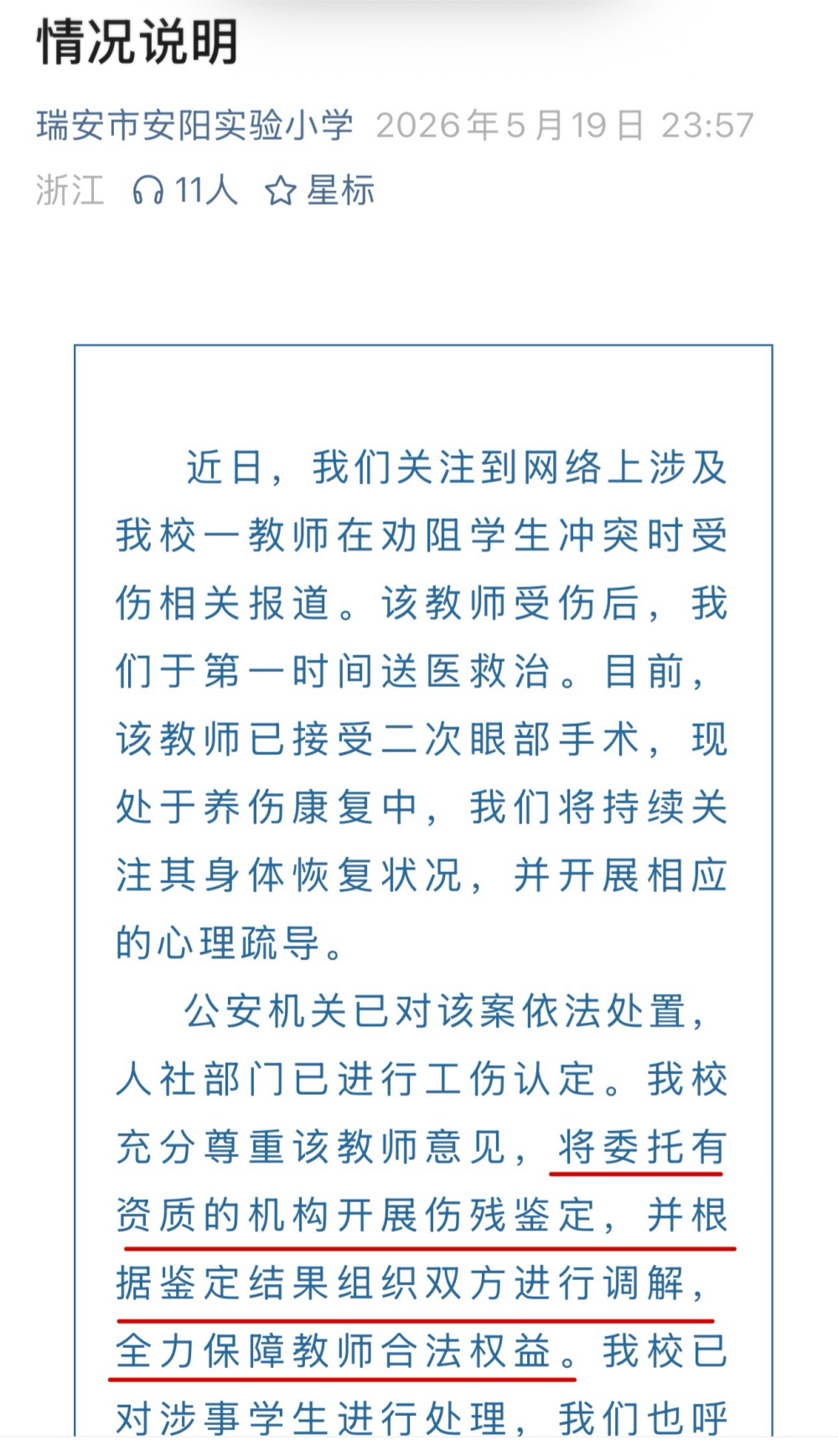 情况说明

瑞安市安阳实验小学 2026年5月19日 23:57

浙江 11人 星标

近日，我们关注到网络上涉及我校一教师在劝阻学生冲突时受伤相关报道。该教师受伤后，我们于第一时间送医救治。目前，该教师已接受二次眼部手术，现处于养伤康复中，我们将持续关注其身体恢复状况，并开展相应的心理疏导。

公安机关已对该案依法处置，人社部门已进行工伤认定。我校充分尊重该教师意见，将委托有资质的机构开展伤残鉴定，并根据鉴定结果组织双方进行调解，全力保障教师合法权益。我校已对涉事学生进行处理，我们也呼